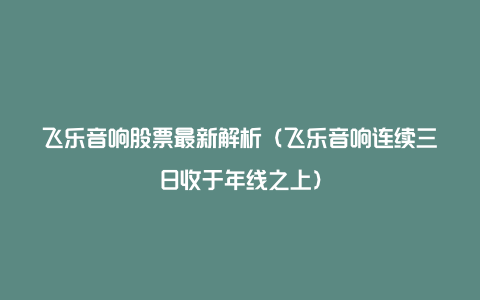 飞乐音响股票最新解析（飞乐音响连续三日收于年线之上）